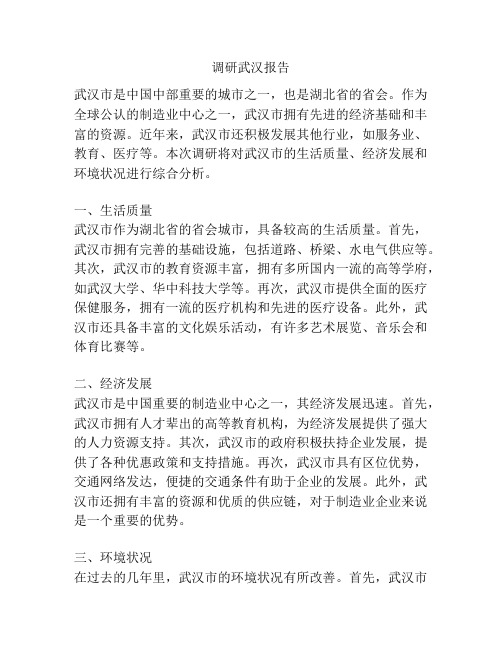 调研武汉报告

武汉市是中国中部重要的城市之一，也是湖北省的省会。作为全球公认的制造业中心之一，武汉市拥有先进的经济基础和丰富的资源。近年来，武汉市还积极发展其他行业，如服务业、教育、医疗等。本次调研将对武汉市的生活质量、经济发展和环境状况进行综合分析。

一、生活质量
武汉市作为湖北省的省会城市，具备较高的生活质量。首先，武汉市拥有完善的基础设施，包括道路、桥梁、水电气供应等。其次，武汉市的教育资源丰富，拥有多所国内一流的高等学府，如武汉大学、华中科技大学等。再次，武汉市提供全面的医疗保健服务，拥有一流的医疗机构和先进的医疗设备。此外，武汉市还具备丰富的文化娱乐活动，有许多艺术展览、音乐会和体育比赛等。

二、经济发展
武汉市是中国重要的制造业中心之一，其经济发展迅速。首先，武汉市拥有人才辈出的高等教育机构，为经济发展提供了强大的人力资源支持。其次，武汉市的政府积极扶持企业发展，提供了各种优惠政策和支持措施。再次，武汉市具有区位优势，交通网络发达，便捷的交通条件有助于企业的发展。此外，武汉市还拥有丰富的资源和优质的供应链，对于制造业企业来说是一个重要的优势。

三、环境状况
在过去的几年里，武汉市的环境状况有所改善。首先，武汉市